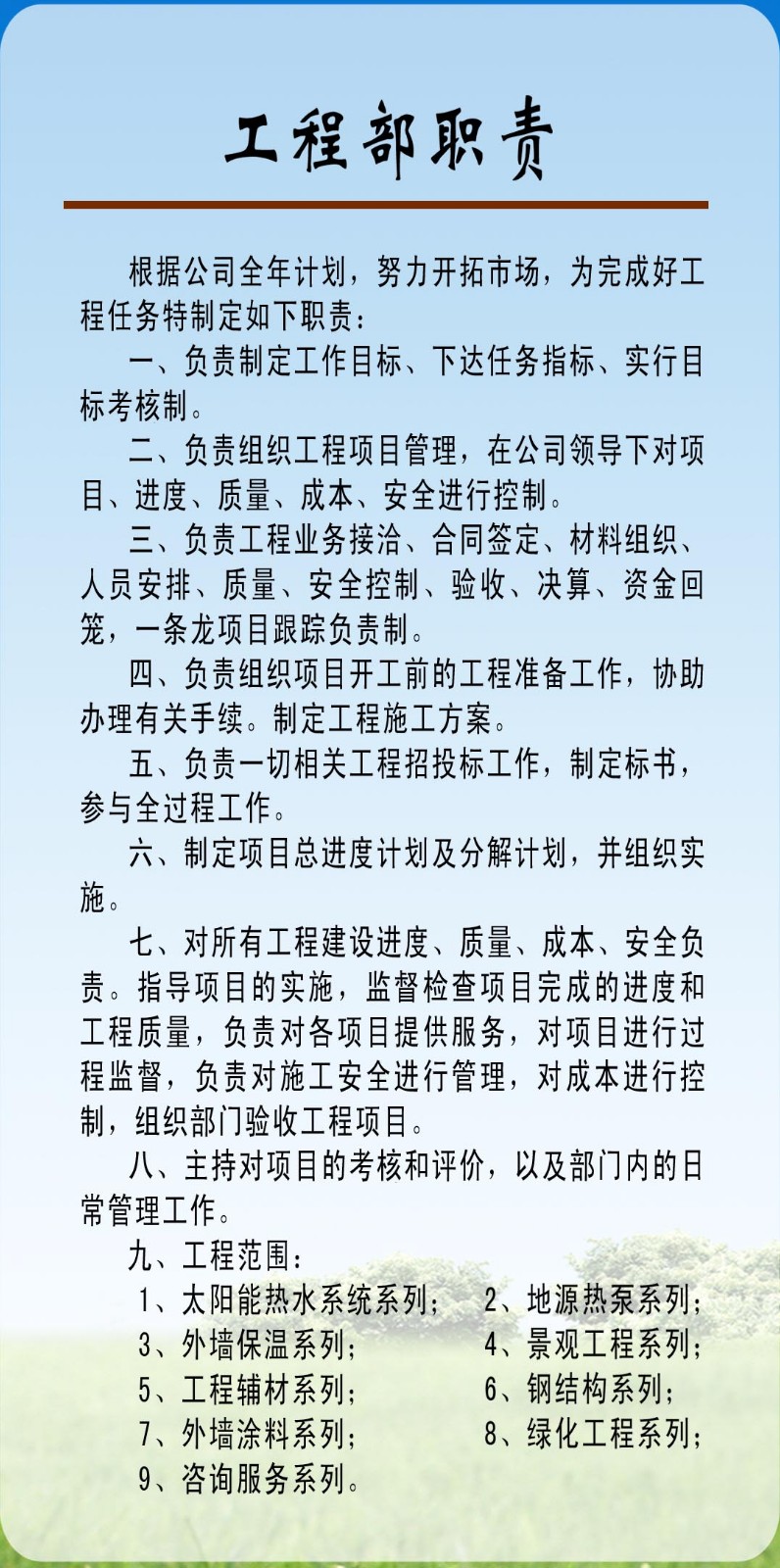 工程部职责

根据公司全年计划，努力开拓市场，为完成好工程任务特制定如下职责：

一、负责制定工作目标、下达任务指标、实行目标考核制。

二、负责组织工程项目管理，在公司领导下对项目、进度、质量、成本、安全进行控制。

三、负责工程业务接洽、合同签定、材料组织、人员安排、质量、安全控制、验收、决算、资金回笼，一条龙项目跟踪负责制。

四、负责组织项目开工前的工程准备工作，协助办理有关手续。制定工程施工方案。

五、负责一切相关工程招投标工作，制定标书，参与全过程工作。

六、制定项目总进度计划及分解计划，并组织实施。

七、对所有工程建设进度、质量、成本、安全负责。指导项目的实施，监督检查项目完成的进度和工程质量，负责对各项目提供服务，对项目进行过程监督，负责对施工安全进行管理，对成本进行控制，组织部门验收工程项目。

八、主持对项目的考核和评价，以及部门内的日常管理工作。

九、工程范围：

1、太阳能热水系统系列；
2、地源热泵系列；
3、外墙保温系列；
4、景观工程系列；
5、工程辅材系列；
6、钢结构系列；
7、外墙涂料系列；
8、绿化工程系列；
9、咨询服务系列。